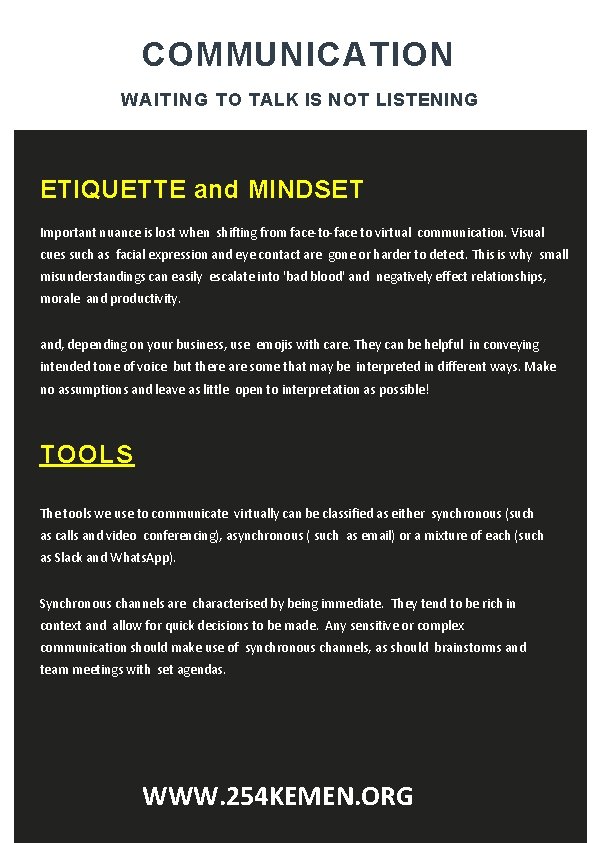 COMMUNICATION

WAITING TO TALK IS NOT LISTENING

ETIQUETTE and MINDSET

Important nuance is lost when shifting from face-to-face to virtual communication. Visual cues such as facial expression and eye contact are gone or harder to detect. This is why small misunderstandings can easily escalate into 'bad blood' and negatively effect relationships, morale and productivity.

and, depending on your business, use emojis with care. They can be helpful in conveying intended tone of voice but there are some that may be interpreted in different ways. Make no assumptions and leave as little open to interpretation as possible!

TOOLS

The tools we use to communicate virtually can be classified as either synchronous (such as calls and video conferencing), asynchronous ( such as email) or a mixture of each (such as Slack and WhatsApp).

Synchronous channels are characterised by being immediate. They tend to be rich in context and allow for quick decisions to be made. Any sensitive or complex communication should make use of synchronous channels, as should brainstorms and team meetings with set agendas.

WWW.254KEMEN.ORG